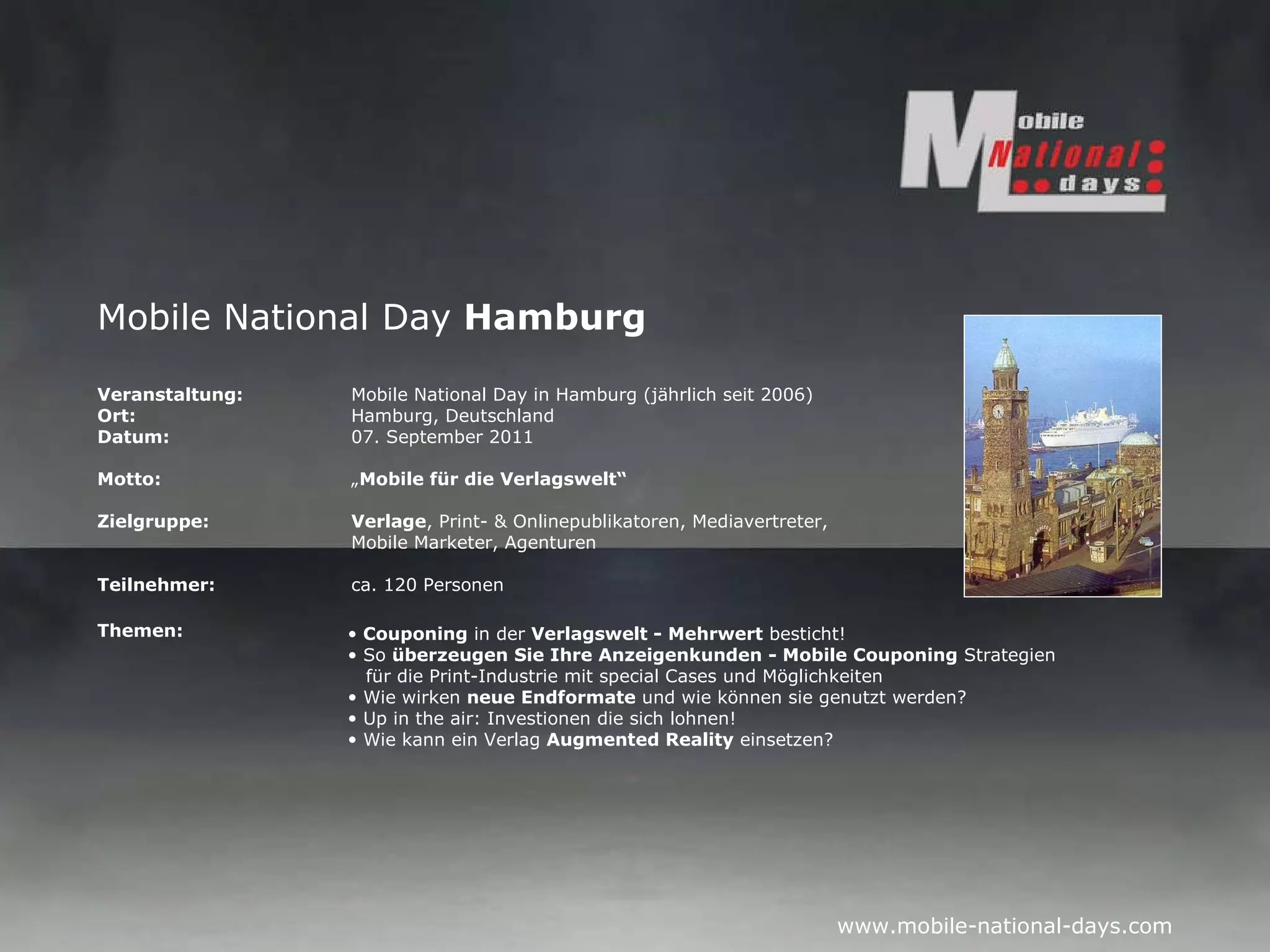 Mobile National days

Mobile National Day Hamburg

Veranstaltung: Mobile National Day in Hamburg (jährlich seit 2006)
Ort: Hamburg, Deutschland
Datum: 07. September 2011

Motto: „Mobile für die Verlagswelt“

Zielgruppe: Verlage, Print- & Onlinepublikatoren, Mediavertreter, Mobile Marketer, Agenturen

Teilnehmer: ca. 120 Personen

Themen:
• Couponing in der Verlagswelt - Mehrwert besticht!
• So überzeugen Sie Ihre Anzeigenkunden - Mobile Couponing Strategien für die Print-Industrie mit special Cases und Möglichkeiten
• Wie wirken neue Endformate und wie können sie genutzt werden?
• Up in the air: Investionen die sich lohnen!
• Wie kann ein Verlag Augmented Reality einsetzen?

www.mobile-national-days.com